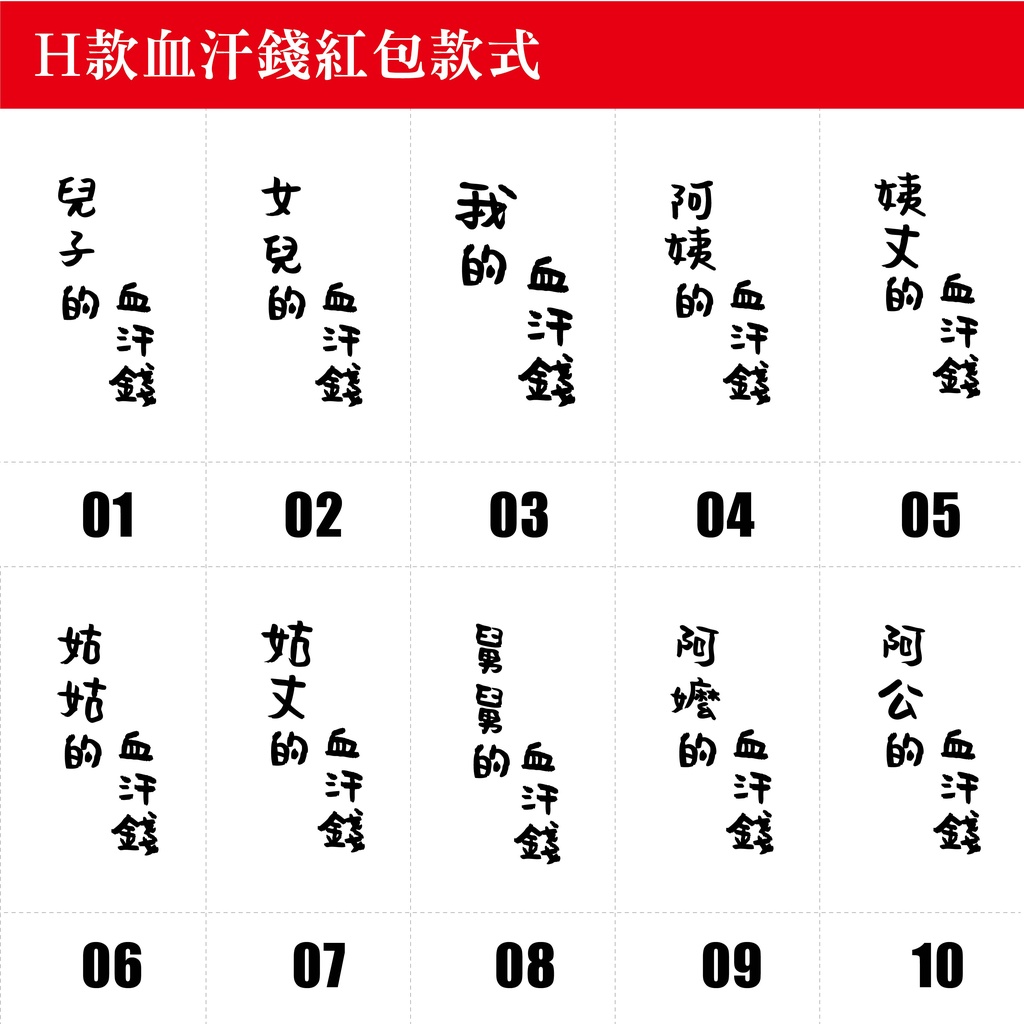 H款血汗錢紅包款式

兒子的
血汗錢

女兒的
血汗錢

我的
血汗錢

阿姨的
血汗錢

姨丈的
血汗錢

01

02

03

04

05

姑姑的
血汗錢

姑丈的
血汗錢

舅舅的
血汗錢

阿嬤的
血汗錢

阿公的
血汗錢

06

07

08

09

10